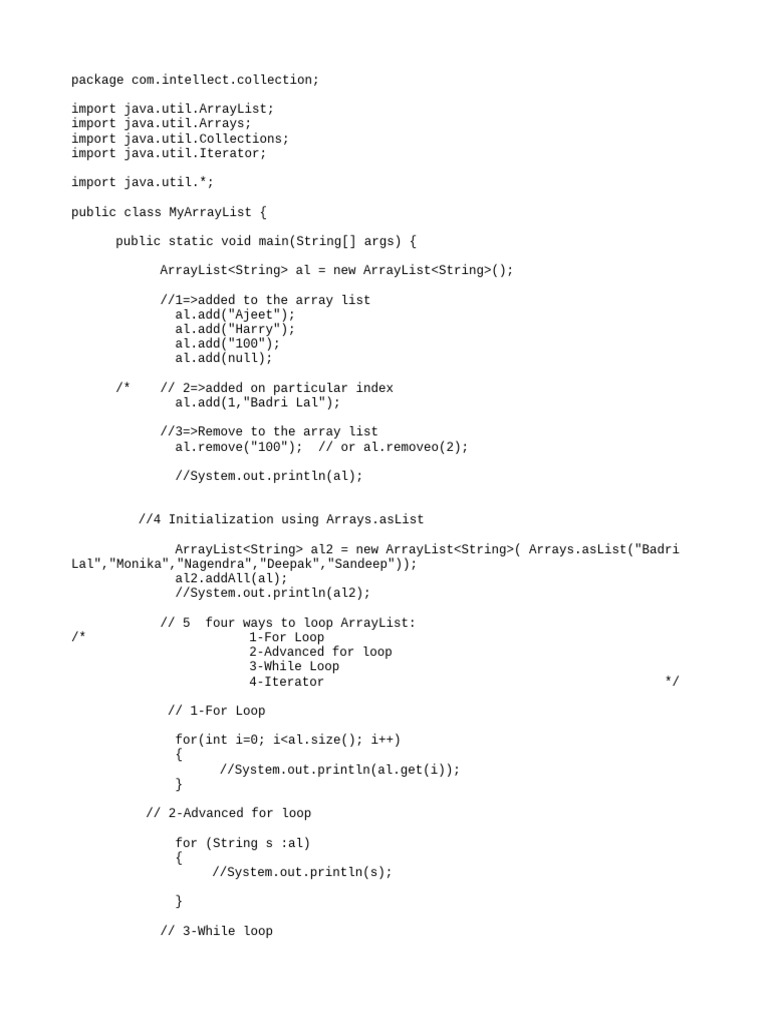 package com.intellect.collection;

import java.util.ArrayList;
import java.util.Arrays;
import java.util.Collections;
import java.util.Iterator;

import java.util.*;

public class MyArrayList {

      public static void main(String[] args) {

            ArrayList<String> al = new ArrayList<String>();

            //1=>added to the array list
              al.add("Ajeet");
              al.add("Harry");
              al.add("100");
              al.add(null);

      /*    // 2=>added on particular index
              al.add(1,"Badri Lal");

            //3=>Remove to the array list
              al.remove("100");  // or al.removeo(2);

              //System.out.println(al);


         //4 Initialization using Arrays.asList

              ArrayList<String> al2 = new ArrayList<String>( Arrays.asList("Badri Lal","Monika","Nagendra","Deepak","Sandeep"));
              al2.addAll(al);
              //System.out.println(al2);

            // 5  four ways to loop ArrayList:
/*                    1-For Loop
                      2-Advanced for loop
                      3-While Loop
                      4-Iterator                                              */

             // 1-For Loop

              for(int i=0; i<al.size(); i++)
              {
                    //System.out.println(al.get(i));
              }

          // 2-Advanced for loop

              for (String s :al)
              {
                   //System.out.println(s);

              }

            // 3-While loop